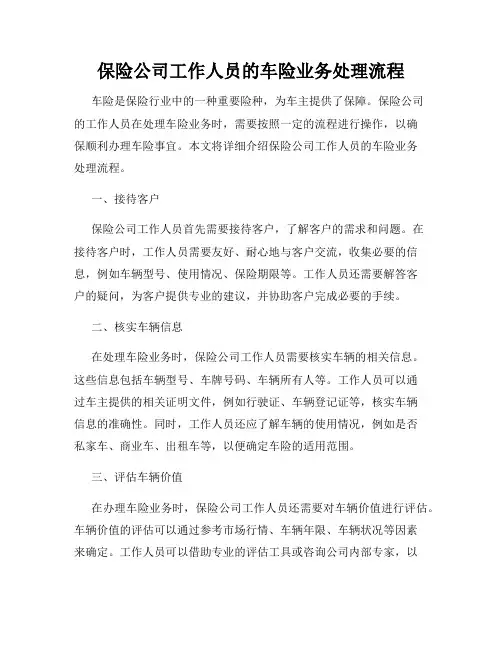 保险公司工作人员的车险业务处理流程

车险是保险行业中的一种重要险种，为车主提供了保障。保险公司的工作人员在处理车险业务时，需要按照一定的流程进行操作，以确保顺利办理车险事宜。本文将详细介绍保险公司工作人员的车险业务处理流程。

一、接待客户

保险公司工作人员首先需要接待客户，了解客户的需求和问题。在接待客户时，工作人员需要友好、耐心地与客户交流，收集必要的信息，例如车辆型号、使用情况、保险期限等。工作人员还需要解答客户的疑问，为客户提供专业的建议，并协助客户完成必要的手续。

二、核实车辆信息

在处理车险业务时，保险公司工作人员需要核实车辆的相关信息。这些信息包括车辆型号、车牌号码、车辆所有人等。工作人员可以通过车主提供的相关证明文件，例如行驶证、车辆登记证等，核实车辆信息的准确性。同时，工作人员还应了解车辆的使用情况，例如是否私家车、商业车、出租车等，以便确定车险的适用范围。

三、评估车辆价值

在办理车险业务时，保险公司工作人员还需要对车辆价值进行评估。车辆价值的评估可以通过参考市场行情、车辆年限、车辆状况等因素来确定。工作人员可以借助专业的评估工具或咨询公司内部专家，以